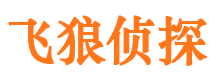 飞狼侦探